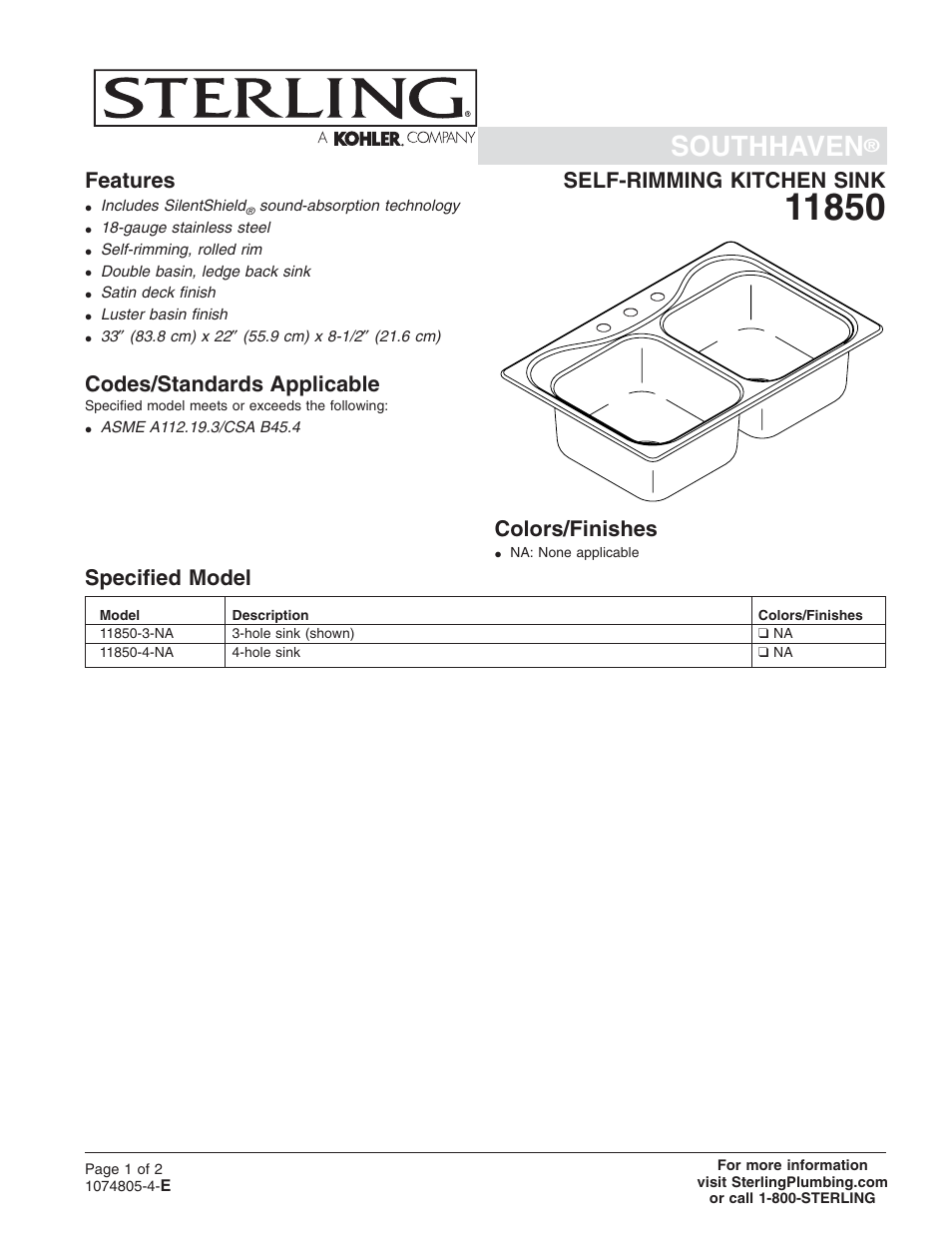 STERLING®
A KOHLER. COMPANY

SOUTHHAVEN®

SELF-RIMMING KITCHEN SINK
11850

Features
- Includes SilentShield® sound-absorption technology
- 18-gauge stainless steel
- Self-rimming, rolled rim
- Double basin, ledge back sink
- Satin deck finish
- Luster basin finish
- 33″ (83.8 cm) x 22″ (55.9 cm) x 8-1/2″ (21.6 cm)

Codes/Standards Applicable
Specified model meets or exceeds the following:
- ASME A112.19.3/CSA B45.4

Colors/Finishes
- NA: None applicable

Specified Model

| Model | Description | Colors/Finishes |
|---|---|---|
| 11850-3-NA | 3-hole sink (shown) | ❑ NA |
| 11850-4-NA | 4-hole sink | ❑ NA |

Page 1 of 2
1074805-4-E

For more information
visit SterlingPlumbing.com
or call 1-800-STERLING